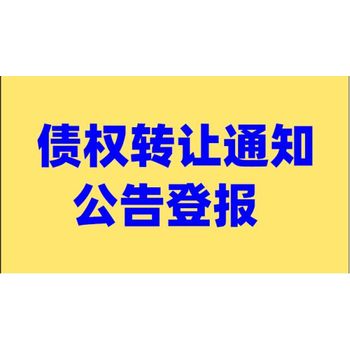 债权转让通知
公告登报